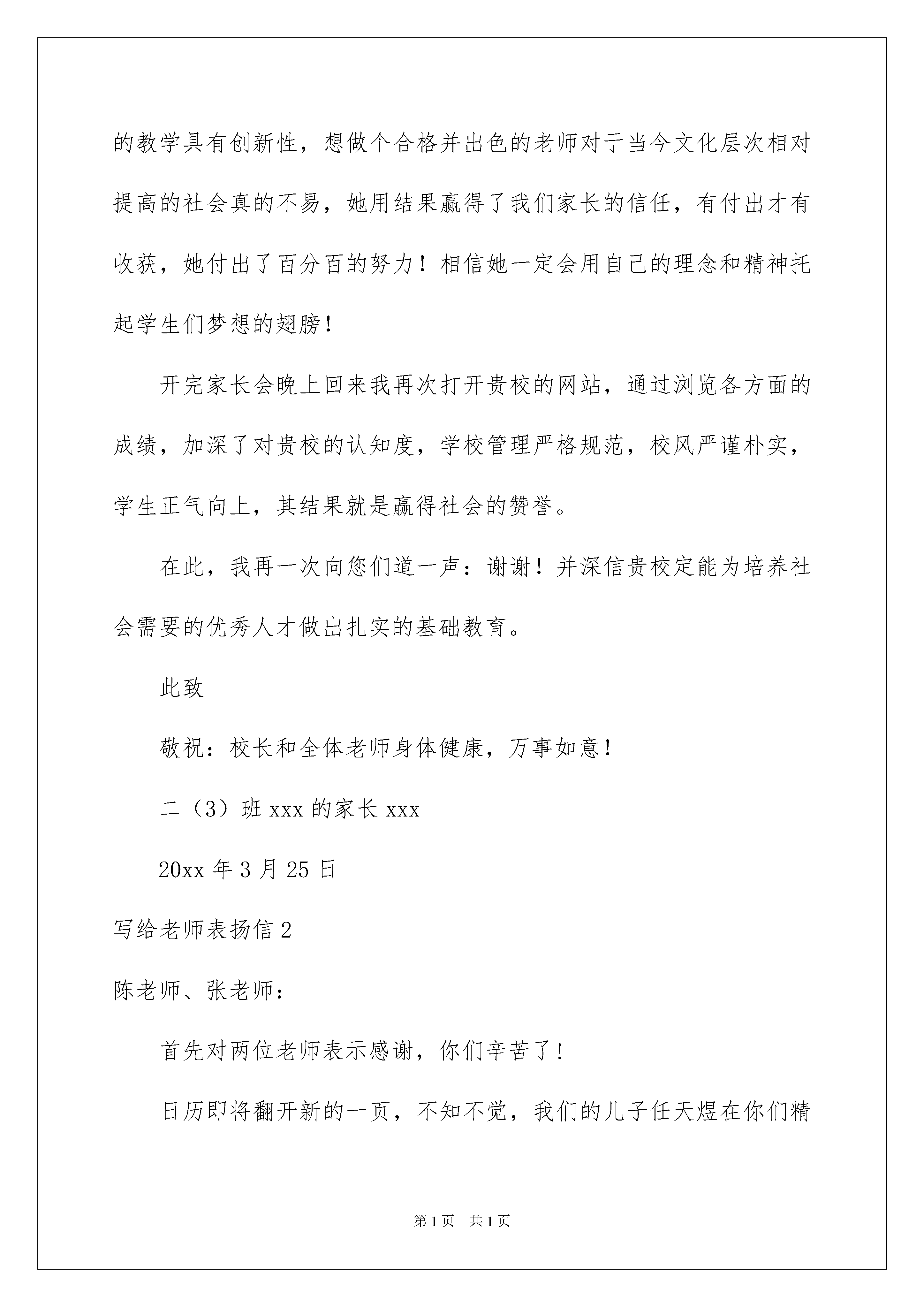 的教学具有创新性，想做个合格并出色的老师对于当今文化层次相对提高的社会真的不易，她用结果赢得了我们家长的信任，有付出才有收获，她付出了百分百的努力！相信她一定会用自己的理念和精神托起学生们梦想的翅膀！

开完家长会晚上回来我再次打开贵校的网站，通过浏览各方面的成绩，加深了对贵校的认知度，学校管理严格规范，校风严谨朴实，学生正气向上，其结果就是赢得社会的赞誉。

在此，我再一次向您们道一声：谢谢！并深信贵校定能为培养社会需要的优秀人才做出扎实的基础教育。

此致

敬祝：校长和全体老师身体健康，万事如意！

二（3）班 xxx 的家长 xxx

20xx 年 3 月 25 日

写给老师表扬信 2

陈老师、张老师：

首先对两位老师表示感谢，你们辛苦了！

日历即将翻开新的一页，不知不觉，我们的儿子任天煜在你们精

第 1 页　共 1 页